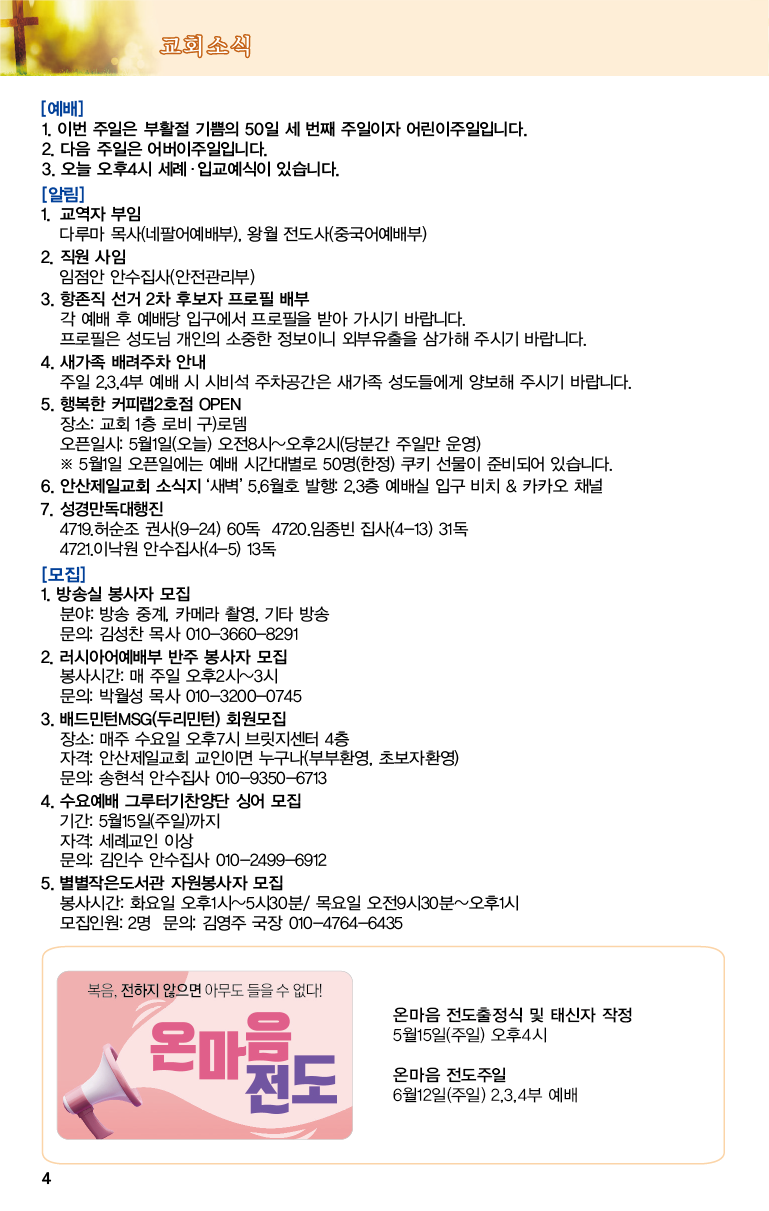 교회소식

[예배]
1. 이번 주일은 부활절 기쁨의 50일 세 번째 주일이자 어린이주일입니다.
2. 다음 주일은 어버이주일입니다.
3. 오늘 오후4시 세례·입교예식이 있습니다.

[알림]
1. 교역자 부임
다루마 목사(네팔어예배부), 왕월 전도사(중국어예배부)
2. 직원 사임
임점안 안수집사(안전관리부)
3. 항존직 선거 2차 후보자 프로필 배부
각 예배 후 예배당 입구에서 프로필을 받아 가시기 바랍니다.
프로필은 성도님 개인의 소중한 정보이니 외부유출을 삼가해 주시기 바랍니다.
4. 새가족 배려주차 안내
주일 2,3,4부 예배 시 시비석 주차공간은 새가족 성도들에게 양보해 주시기 바랍니다.
5. 행복한 커피랩2호점 OPEN
장소: 교회 1층 로비 구)로뎀
오픈일시: 5월1일(오늘) 오전8시~오후2시(당분간 주일만 운영)
※ 5월1일 오픈일에는 예배 시간대별로 50명(한정) 쿠키 선물이 준비되어 있습니다.
6. 안산제일교회 소식지 '새벽' 5,6월호 발행: 2,3층 예배실 입구 비치 & 카카오 채널
7. 성경만독대행진
4719.허순조 권사(9-24) 60독 4720.임종빈 집사(4-13) 31독
4721.이낙원 안수집사(4-5) 13독

[모집]
1. 방송실 봉사자 모집
분야: 방송 중계, 카메라 촬영, 기타 방송
문의: 김성찬 목사 010-3660-8291
2. 러시아어예배부 반주 봉사자 모집
봉사시간: 매 주일 오후2시~3시
문의: 박월성 목사 010-3200-0745
3. 배드민턴MSG(두리민턴) 회원모집
장소: 매주 수요일 오후7시 브릿지센터 4층
자격: 안산제일교회 교인이면 누구나(부부환영, 초보자환영)
문의: 송현석 안수집사 010-9350-6713
4. 수요예배 그루터기찬양단 싱어 모집
기간: 5월15일(주일)까지
자격: 세례교인 이상
문의: 김인수 안수집사 010-2499-6912
5. 별별작은도서관 자원봉사자 모집
봉사시간: 화요일 오후1시~5시30분/ 목요일 오전9시30분~오후1시
모집인원: 2명 문의: 김영주 국장 010-4764-6435

복음, 전하지 않으면 아무도 들을 수 없다!
온마음 전도

온마음 전도출정식 및 태신자 작정
5월15일(주일) 오후4시

온마음 전도주일
6월12일(주일) 2,3,4부 예배

4